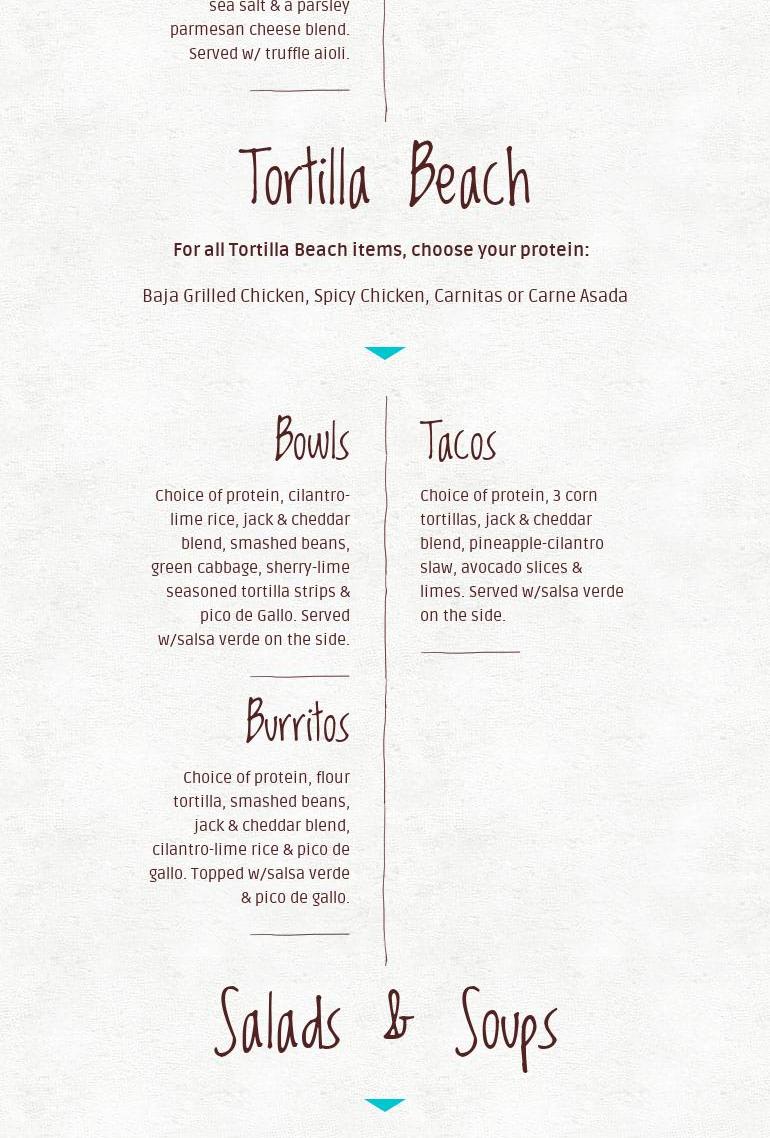 sea salt & a parsley parmesan cheese blend. Served w/ truffle aioli.

Tortilla Beach

For all Tortilla Beach items, choose your protein:

Baja Grilled Chicken, Spicy Chicken, Carnitas or Carne Asada

Bowls

Choice of protein, cilantro-lime rice, jack & cheddar blend, smashed beans, green cabbage, sherry-lime seasoned tortilla strips & pico de Gallo. Served w/salsa verde on the side.

Burritos

Choice of protein, flour tortilla, smashed beans, jack & cheddar blend, cilantro-lime rice & pico de gallo. Topped w/salsa verde & pico de gallo.

Tacos

Choice of protein, 3 corn tortillas, jack & cheddar blend, pineapple-cilantro slaw, avocado slices & limes. Served w/salsa verde on the side.

Salads & Soups